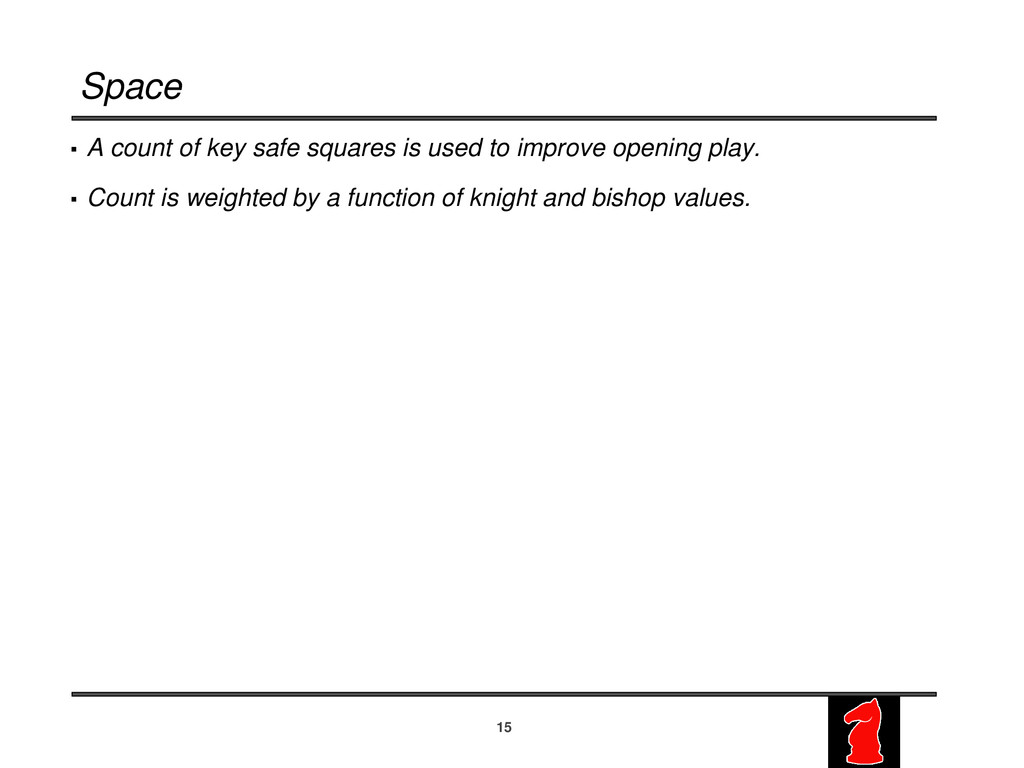 Space

▪ A count of key safe squares is used to improve opening play.

▪ Count is weighted by a function of knight and bishop values.

15